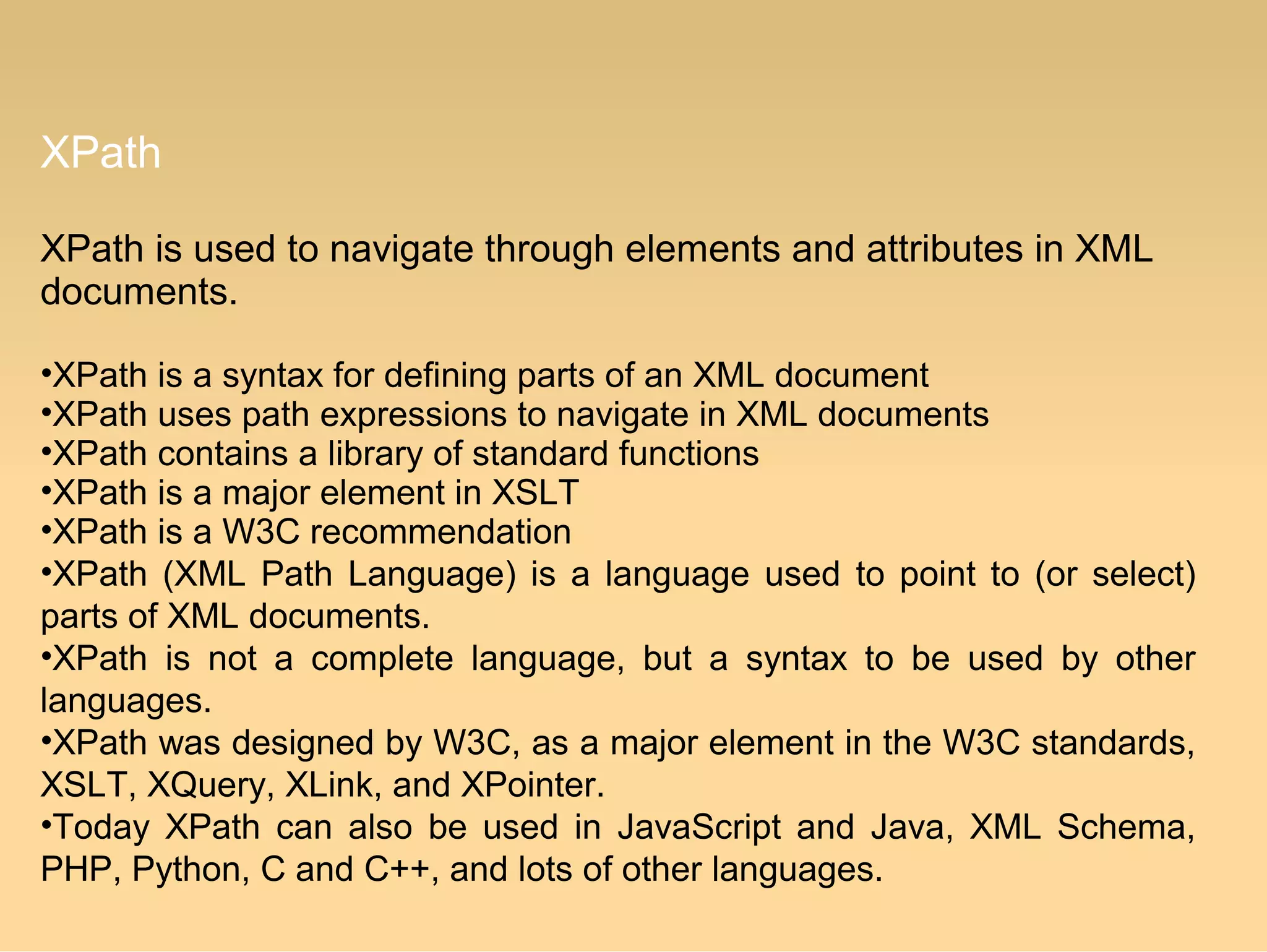 XPath

XPath is used to navigate through elements and attributes in XML documents.

•XPath is a syntax for defining parts of an XML document
•XPath uses path expressions to navigate in XML documents
•XPath contains a library of standard functions
•XPath is a major element in XSLT
•XPath is a W3C recommendation
•XPath (XML Path Language) is a language used to point to (or select) parts of XML documents.
•XPath is not a complete language, but a syntax to be used by other languages.
•XPath was designed by W3C, as a major element in the W3C standards, XSLT, XQuery, XLink, and XPointer.
•Today XPath can also be used in JavaScript and Java, XML Schema, PHP, Python, C and C++, and lots of other languages.